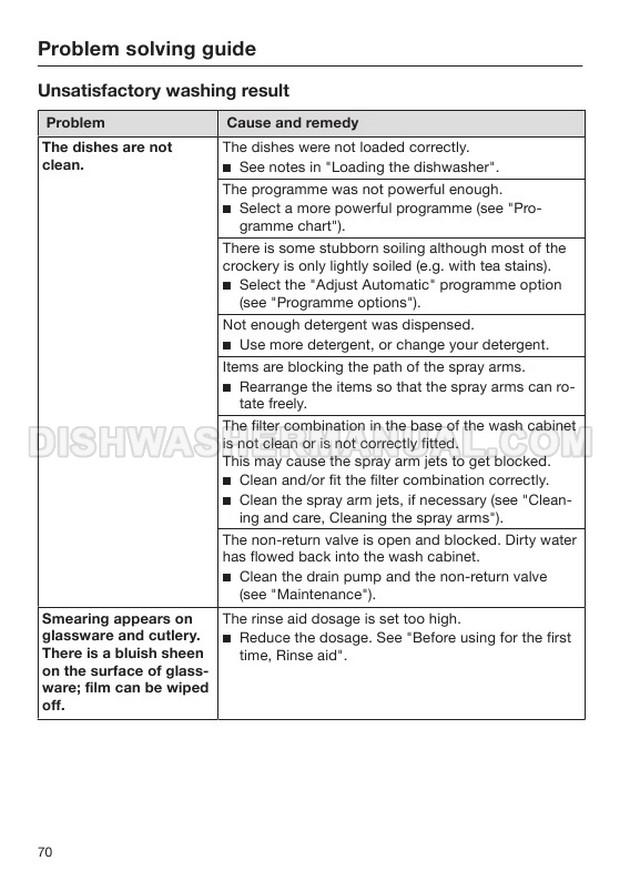 Problem solving guide

Unsatisfactory washing result

| Problem | Cause and remedy |
|---|---|
| The dishes are not clean. | The dishes were not loaded correctly. ■ See notes in "Loading the dishwasher". |
| | The programme was not powerful enough. ■ Select a more powerful programme (see "Programme chart"). |
| | There is some stubborn soiling although most of the crockery is only lightly soiled (e.g. with tea stains). ■ Select the "Adjust Automatic" programme option (see "Programme options"). |
| | Not enough detergent was dispensed. ■ Use more detergent, or change your detergent. |
| | Items are blocking the path of the spray arms. ■ Rearrange the items so that the spray arms can rotate freely. |
| | The filter combination in the base of the wash cabinet is not clean or is not correctly fitted. This may cause the spray arm jets to get blocked. ■ Clean and/or fit the filter combination correctly. ■ Clean the spray arm jets, if necessary (see "Cleaning and care, Cleaning the spray arms"). |
| | The non-return valve is open and blocked. Dirty water has flowed back into the wash cabinet. ■ Clean the drain pump and the non-return valve (see "Maintenance"). |
| Smearing appears on glassware and cutlery. There is a bluish sheen on the surface of glassware; film can be wiped off. | The rinse aid dosage is set too high. ■ Reduce the dosage. See "Before using for the first time, Rinse aid". |

DISHWASHERMANUAL.COM

70